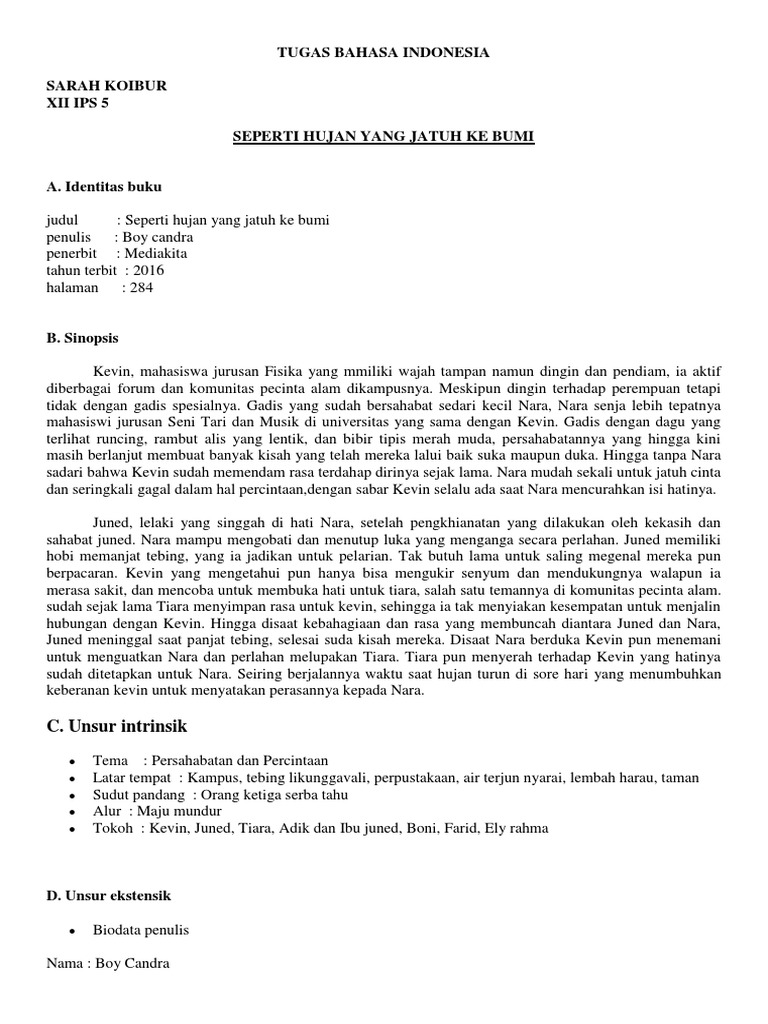 TUGAS BAHASA INDONESIA

SARAH KOIBUR
XII IPS 5

SEPERTI HUJAN YANG JATUH KE BUMI

A. Identitas buku

judul : Seperti hujan yang jatuh ke bumi
penulis : Boy candra
penerbit : Mediakita
tahun terbit : 2016
halaman : 284

B. Sinopsis

Kevin, mahasiswa jurusan Fisika yang mmiliki wajah tampan namun dingin dan pendiam, ia aktif diberbagai forum dan komunitas pecinta alam dikampusnya. Meskipun dingin terhadap perempuan tetapi tidak dengan gadis spesialnya. Gadis yang sudah bersahabat sedari kecil Nara, Nara senja lebih tepatnya mahasiswi jurusan Seni Tari dan Musik di universitas yang sama dengan Kevin. Gadis dengan dagu yang terlihat runcing, rambut alis yang lentik, dan bibir tipis merah muda, persahabatannya yang hingga kini masih berlanjut membuat banyak kisah yang telah mereka lalui baik suka maupun duka. Hingga tanpa Nara sadari bahwa Kevin sudah memendam rasa terdahap dirinya sejak lama. Nara mudah sekali untuk jatuh cinta dan seringkali gagal dalam hal percintaan,dengan sabar Kevin selalu ada saat Nara mencurahkan isi hatinya.

Juned, lelaki yang singgah di hati Nara, setelah pengkhianatan yang dilakukan oleh kekasih dan sahabat juned. Nara mampu mengobati dan menutup luka yang menganga secara perlahan. Juned memiliki hobi memanjat tebing, yang ia jadikan untuk pelarian. Tak butuh lama untuk saling megenal mereka pun berpacaran. Kevin yang mengetahui pun hanya bisa mengukir senyum dan mendukungnya walapun ia merasa sakit, dan mencoba untuk membuka hati untuk tiara, salah satu temannya di komunitas pecinta alam. sudah sejak lama Tiara menyimpan rasa untuk kevin, sehingga ia tak menyiakan kesempatan untuk menjalin hubungan dengan Kevin. Hingga disaat kebahagiaan dan rasa yang membuncah diantara Juned dan Nara, Juned meninggal saat panjat tebing, selesai suda kisah mereka. Disaat Nara berduka Kevin pun menemani untuk menguatkan Nara dan perlahan melupakan Tiara. Tiara pun menyerah terhadap Kevin yang hatinya sudah ditetapkan untuk Nara. Seiring berjalannya waktu saat hujan turun di sore hari yang menumbuhkan keberanan kevin untuk menyatakan perasannya kepada Nara.

C. Unsur intrinsik

• Tema : Persahabatan dan Percintaan
• Latar tempat : Kampus, tebing likunggavali, perpustakaan, air terjun nyarai, lembah harau, taman
• Sudut pandang : Orang ketiga serba tahu
• Alur : Maju mundur
• Tokoh : Kevin, Juned, Tiara, Adik dan Ibu juned, Boni, Farid, Ely rahma

D. Unsur ekstensik

• Biodata penulis

Nama : Boy Candra